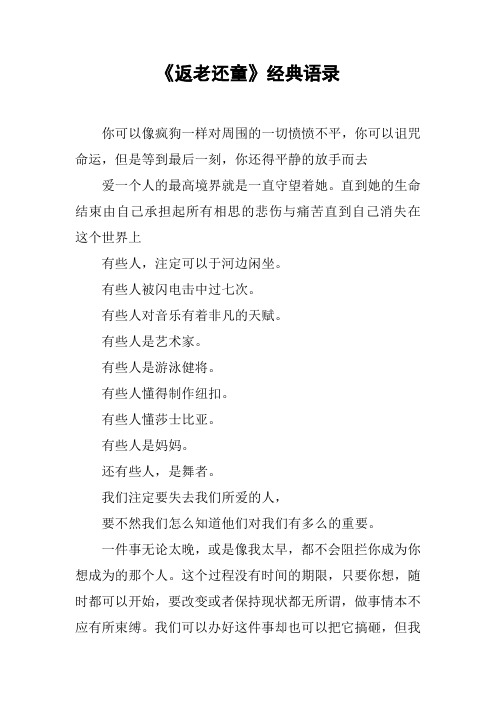 《返老还童》经典语录

你可以像疯狗一样对周围的一切愤愤不平，你可以诅咒命运，但是等到最后一刻，你还得平静的放手而去

爱一个人的最高境界就是一直守望着她。直到她的生命结束由自己承担起所有相思的悲伤与痛苦直到自己消失在这个世界上

有些人，注定可以于河边闲坐。

有些人被闪电击中过七次。

有些人对音乐有着非凡的天赋。

有些人是艺术家。

有些人是游泳健将。

有些人懂得制作纽扣。

有些人懂莎士比亚。

有些人是妈妈。

还有些人，是舞者。

我们注定要失去我们所爱的人，

要不然我们怎么知道他们对我们有多么的重要。

一件事无论太晚，或是像我太早，都不会阻拦你成为你想成为的那个人。这个过程没有时间的期限，只要你想，随时都可以开始，要改变或者保持现状都无所谓，做事情本不应有所束缚。我们可以办好这件事却也可以把它搞砸，但我